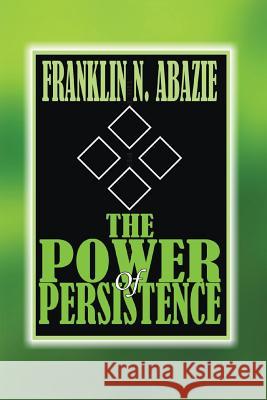 FRANKLIN N. ABAZIE

THE POWER of PERSISTENCE

Kraina Książek